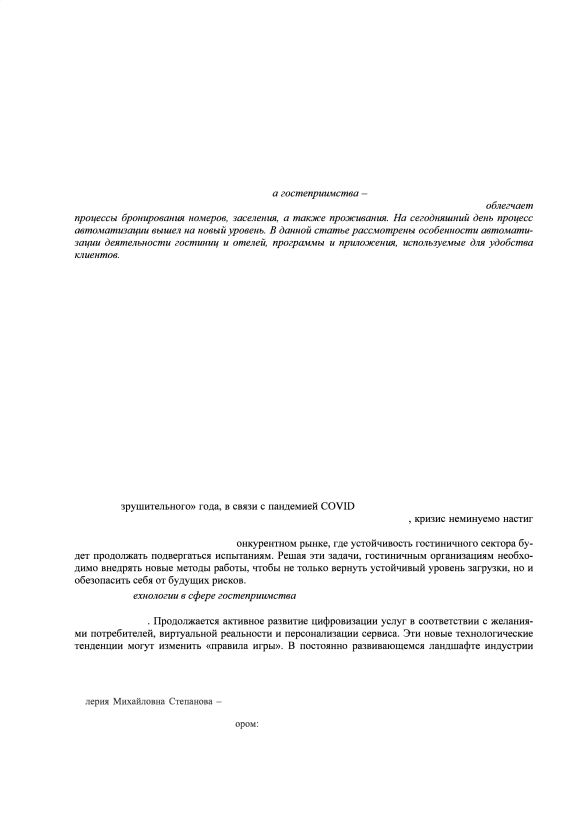 а гостеприимства –

облегчает

процессы бронирования номеров, заселения, а также проживания. На сегодняшний день процесс автоматизации вышел на новый уровень. В данной статье рассмотрены особенности автоматизации деятельности гостиниц и отелей, программы и приложения, используемые для удобства клиентов.

зрушительного» года, в связи с пандемией COVID

, кризис неминуемо настиг

онкурентном рынке, где устойчивость гостиничного сектора будет продолжать подвергаться испытаниям. Решая эти задачи, гостиничным организациям необходимо внедрять новые методы работы, чтобы не только вернуть устойчивый уровень загрузки, но и обезопасить себя от будущих рисков.

ехнологии в сфере гостеприимства

. Продолжается активное развитие цифровизации услуг в соответствии с желаниями потребителей, виртуальной реальности и персонализации сервиса. Эти новые технологические тенденции могут изменить «правила игры». В постоянно развивающемся ландшафте индустрии

лерия Михайловна Степанова –

ором: